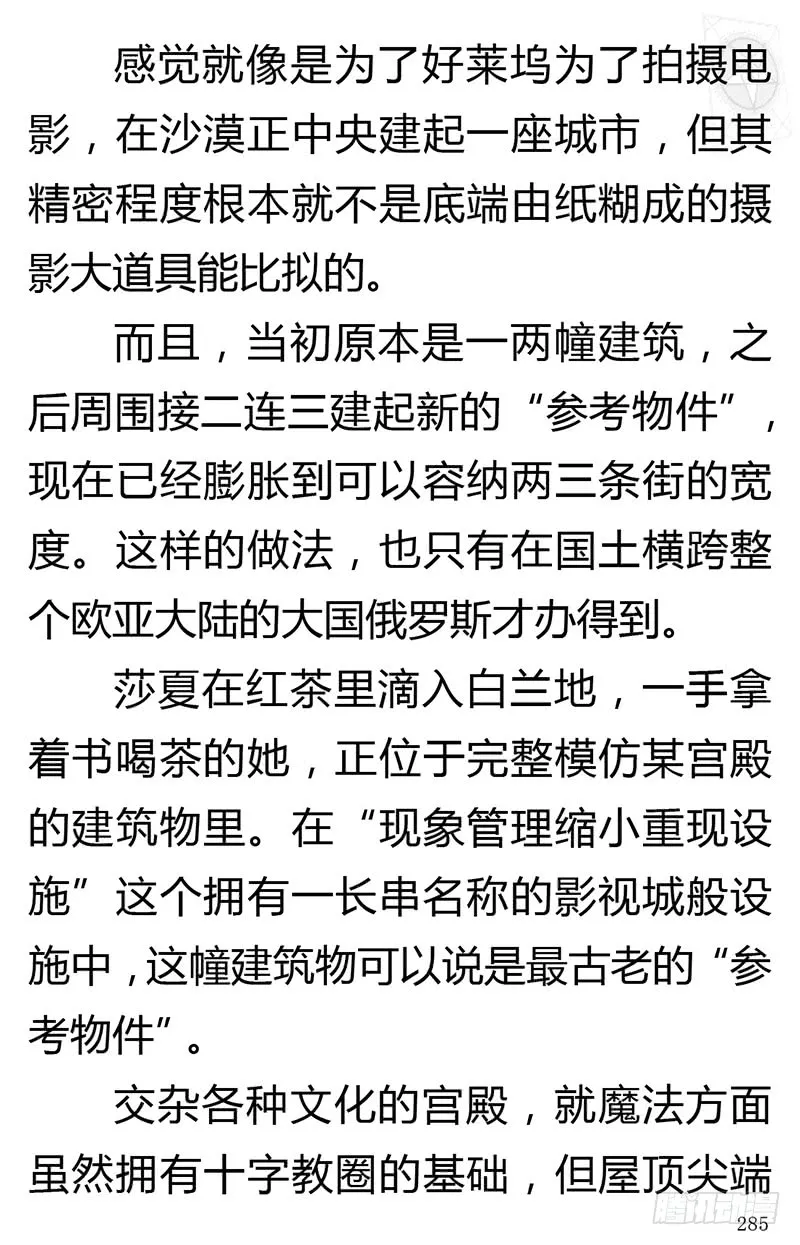 感觉就像是为了好莱坞为了拍摄电影，在沙漠正中央建起一座城市，但其精密程度根本就不是底端由纸糊成的摄影大道具能比拟的。

而且，当初原本是一两幢建筑，之后周围接二连三建起新的“参考物件”，现在已经膨胀到可以容纳两三条街的宽度。这样的做法，也只有在国土横跨整个欧亚大陆的大国俄罗斯才办得到。

莎夏在红茶里滴入白兰地，一手拿着书喝茶的她，正位于完整模仿某宫殿的建筑物里。在“现象管理缩小重现设施”这个拥有一长串名称的影视城般设施中，这幢建筑物可以说是最古老的“参考物件”。

交杂各种文化的宫殿，就魔法方面虽然拥有十字教圈的基础，但屋顶尖端

腾讯动漫

285